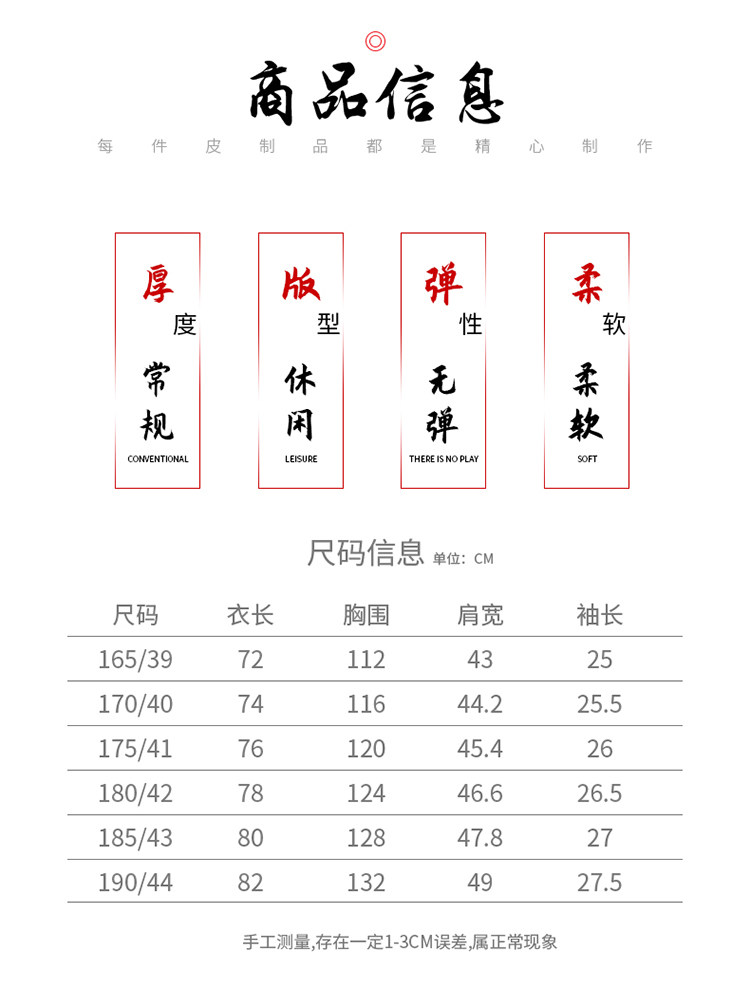 商品信息

每件皮制品都是精心制作

厚度
常规
CONVENTIONAL

版型
休闲
LEISURE

弹性
无弹
THERE IS NO PLAY

柔软
柔软
SOFT

尺码信息 单位：CM

| 尺码 | 衣长 | 胸围 | 肩宽 | 袖长 |
|---|---|---|---|---|
| 165/39 | 72 | 112 | 43 | 25 |
| 170/40 | 74 | 116 | 44.2 | 25.5 |
| 175/41 | 76 | 120 | 45.4 | 26 |
| 180/42 | 78 | 124 | 46.6 | 26.5 |
| 185/43 | 80 | 128 | 47.8 | 27 |
| 190/44 | 82 | 132 | 49 | 27.5 |

手工测量,存在一定1-3CM误差,属正常现象